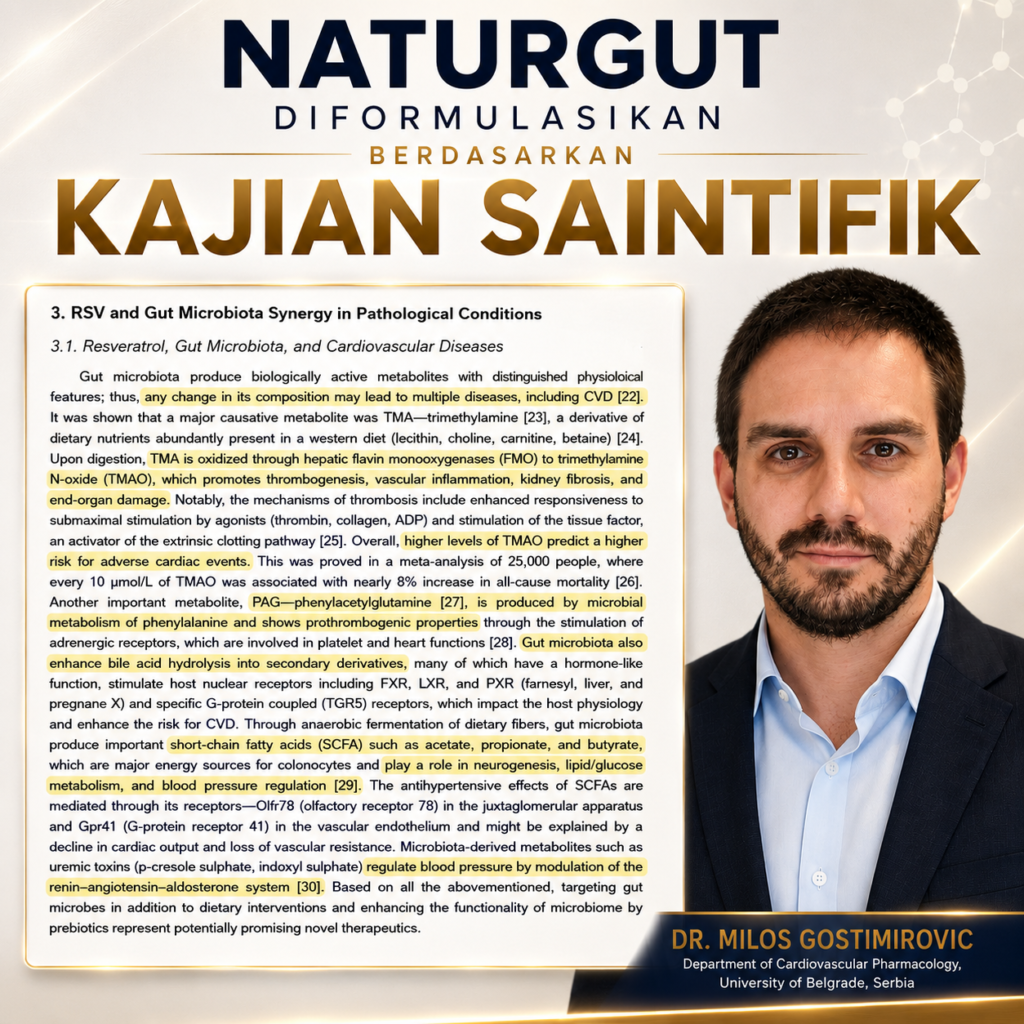 NATURGUT
DIFORMULASIKAN
BERDASARKAN
KAJIAN SAINTIFIK

3. RSV and Gut Microbiota Synergy in Pathological Conditions

3.1. Resveratrol, Gut Microbiota, and Cardiovascular Diseases

Gut microbiota produce biologically active metabolites with distinguished physioloical features; thus, any change in its composition may lead to multiple diseases, including CVD [22]. It was shown that a major causative metabolite was TMA—trimethylamine [23], a derivative of dietary nutrients abundantly present in a western diet (lecithin, choline, carnitine, betaine) [24]. Upon digestion, TMA is oxidized through hepatic flavin monooxygenases (FMO) to trimethylamine N-oxide (TMAO), which promotes thrombogenesis, vascular inflammation, kidney fibrosis, and end-organ damage. Notably, the mechanisms of thrombosis include enhanced responsiveness to submaximal stimulation by agonists (thrombin, collagen, ADP) and stimulation of the tissue factor, an activator of the extrinsic clotting pathway [25]. Overall, higher levels of TMAO predict a higher risk for adverse cardiac events. This was proved in a meta-analysis of 25,000 people, where every 10 µmol/L of TMAO was associated with nearly 8% increase in all-cause mortality [26]. Another important metabolite, PAG—phenylacetylglutamine [27], is produced by microbial metabolism of phenylalanine and shows prothrombogenic properties through the stimulation of adrenergic receptors, which are involved in platelet and heart functions [28]. Gut microbiota also enhance bile acid hydrolysis into secondary derivatives, many of which have a hormone-like function, stimulate host nuclear receptors including FXR, LXR, and PXR (farnesyl, liver, and pregnane X) and specific G-protein coupled (TGR5) receptors, which impact the host physiology and enhance the risk for CVD. Through anaerobic fermentation of dietary fibers, gut microbiota produce important short-chain fatty acids (SCFA) such as acetate, propionate, and butyrate, which are major energy sources for colonocytes and play a role in neurogenesis, lipid/glucose metabolism, and blood pressure regulation [29]. The antihypertensive effects of SCFAs are mediated through its receptors—Olfr78 (olfactory receptor 78) in the juxtaglomerular apparatus and Gpr41 (G-protein receptor 41) in the vascular endothelium and might be explained by a decline in cardiac output and loss of vascular resistance. Microbiota-derived metabolites such as uremic toxins (p-cresole sulphate, indoxyl sulphate) regulate blood pressure by modulation of the renin–angiotensin–aldosterone system [30]. Based on all the abovementioned, targeting gut microbes in addition to dietary interventions and enhancing the functionality of microbiome by prebiotics represent potentially promising novel therapeutics.

DR. MILOS GOSTIMIROVIC
Department of Cardiovascular Pharmacology,
University of Belgrade, Serbia